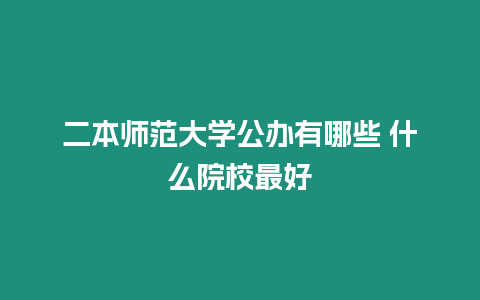 二本师范大学公办有哪些 什么院校最好